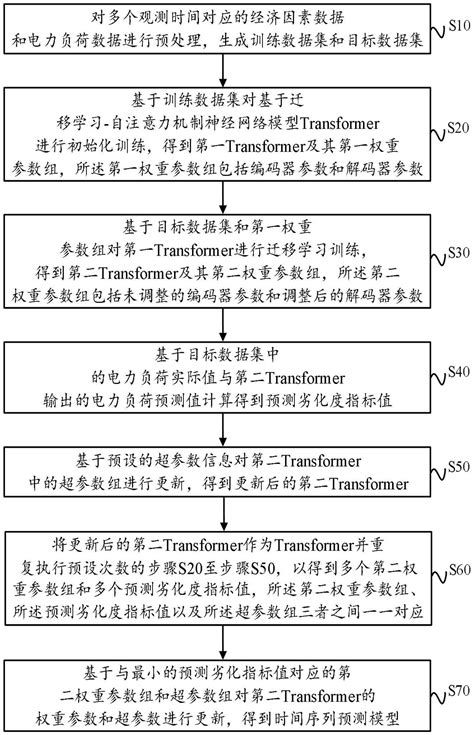 对多个观测时间对应的经济因素数据和电力负荷数据进行预处理，生成训练数据集和目标数据集

S10

基于训练数据集对基于迁移学习-自注意力机制神经网络模型Transformer进行初始化训练，得到第一Transformer及其第一权重参数组，所述第一权重参数组包括编码器参数和解码器参数

S20

基于目标数据集和第一权重参数组对第一Transformer进行迁移学习训练，得到第二Transformer及其第二权重参数组，所述第二权重参数组包括未调整的编码器参数和调整后的解码器参数

S30

基于目标数据集中的电力负荷实际值与第二Transformer输出的电力负荷预测值计算得到预测劣化度指标值

S40

基于预设的超参数信息对第二Transformer中的超参数组进行更新，得到更新后的第二Transformer

S50

将更新后的第二Transformer作为Transformer并重复执行预设次数的步骤S20至步骤S50，以得到多个第二权重参数组和多个预测劣化度指标值，所述第二权重参数组、所述预测劣化度指标值以及所述超参数组三者之间一一对应

S60

基于与最小的预测劣化指标值对应的第二权重参数组和超参数组对第二Transformer的权重参数和超参数进行更新，得到时间序列预测模型

S70